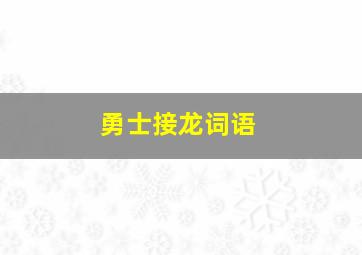 勇士接龙词语